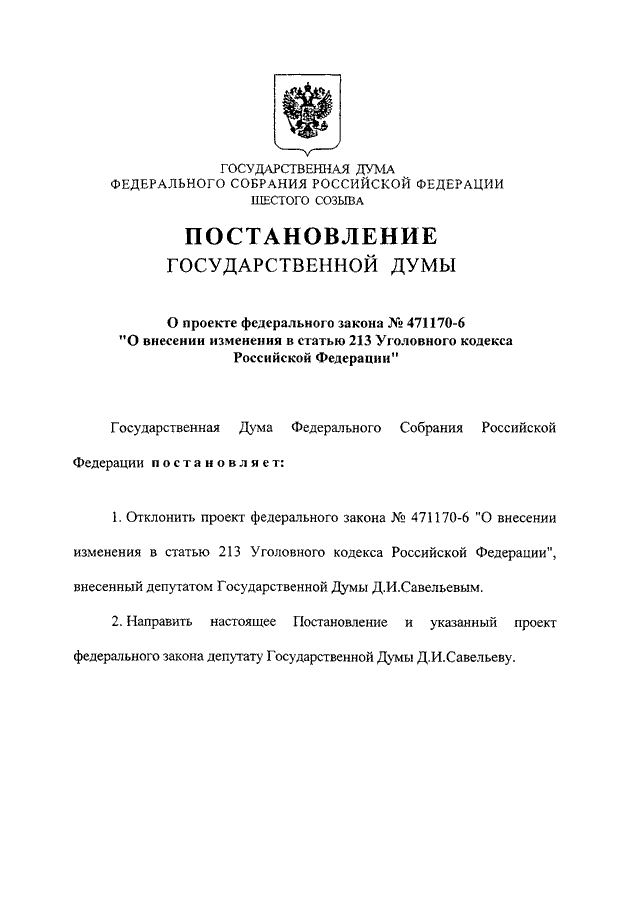 ГОСУДАРСТВЕННАЯ ДУМА
ФЕДЕРАЛЬНОГО СОБРАНИЯ РОССИЙСКОЙ ФЕДЕРАЦИИ
ШЕСТОГО СОЗЫВА

ПОСТАНОВЛЕНИЕ
ГОСУДАРСТВЕННОЙ ДУМЫ

О проекте федерального закона № 471170-6
"О внесении изменения в статью 213 Уголовного кодекса Российской Федерации"

Государственная Дума Федерального Собрания Российской Федерации постановляет:

1. Отклонить проект федерального закона № 471170-6 "О внесении изменения в статью 213 Уголовного кодекса Российской Федерации", внесенный депутатом Государственной Думы Д.И.Савельевым.

2. Направить настоящее Постановление и указанный проект федерального закона депутату Государственной Думы Д.И.Савельеву.